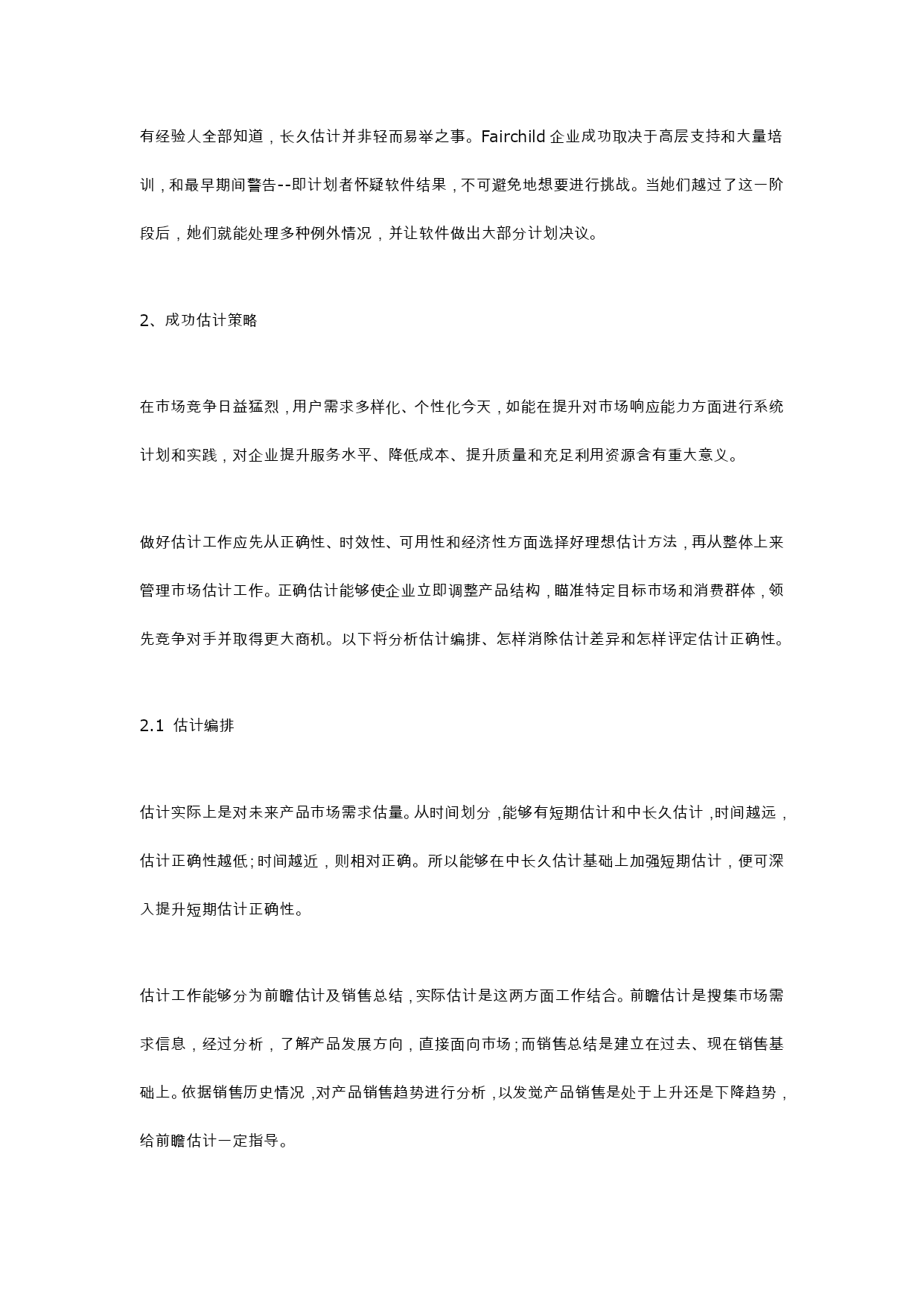 有经验人全部知道，长久估计并非轻而易举之事。Fairchild 企业成功取决于高层支持和大量培训，和最早期间警告--即计划者怀疑软件结果，不可避免地想要进行挑战。当她们越过了这一阶段后，她们就能处理多种例外情况，并让软件做出大部分计划决议。

2、成功估计策略

在市场竞争日益猛烈，用户需求多样化、个性化今天，如能在提升对市场响应能力方面进行系统计划和实践，对企业提升服务水平、降低成本、提升质量和充足利用资源含有重大意义。

做好估计工作应先从正确性、时效性、可用性和经济性方面选择好理想估计方法，再从整体上来管理市场估计工作。正确估计能够使企业立即调整产品结构，瞄准特定目标市场和消费群体，领先竞争对手并取得更大商机。以下将分析估计编排、怎样消除估计差异和怎样评定估计正确性。

2.1 估计编排

估计实际上是对未来产品市场需求估量。从时间划分，能够有短期估计和中长久估计，时间越远，估计正确性越低；时间越近，则相对正确。所以能够在中长久估计基础上加强短期估计，便可深入提升短期估计正确性。

估计工作能够分为前瞻估计及销售总结，实际估计是这两方面工作结合。前瞻估计是搜集市场需求信息，经过分析，了解产品发展方向，直接面向市场；而销售总结是建立在过去、现在销售基础上。依据销售历史情况，对产品销售趋势进行分析，以发觉产品销售是处于上升还是下降趋势，给前瞻估计一定指导。